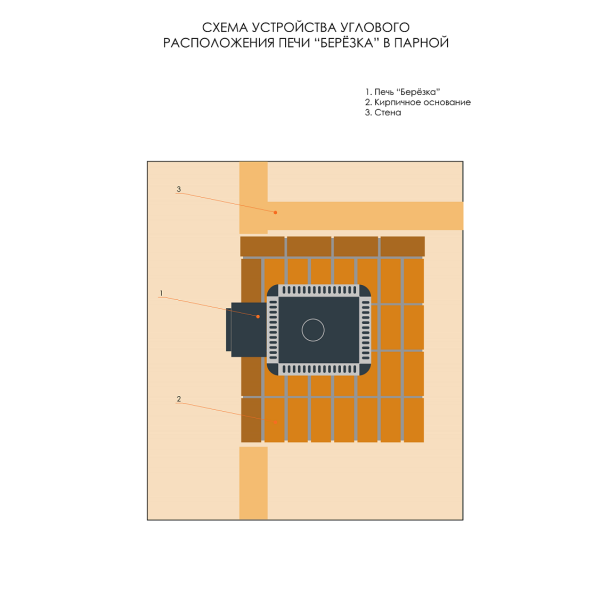 СХЕМА УСТРОЙСТВА УГЛОВОГО
РАСПОЛОЖЕНИЯ ПЕЧИ “БЕРЁЗКА” В ПАРНОЙ

1. Печь “Берёзка”
2. Кирпичное основание
3. Стена

3

1

2